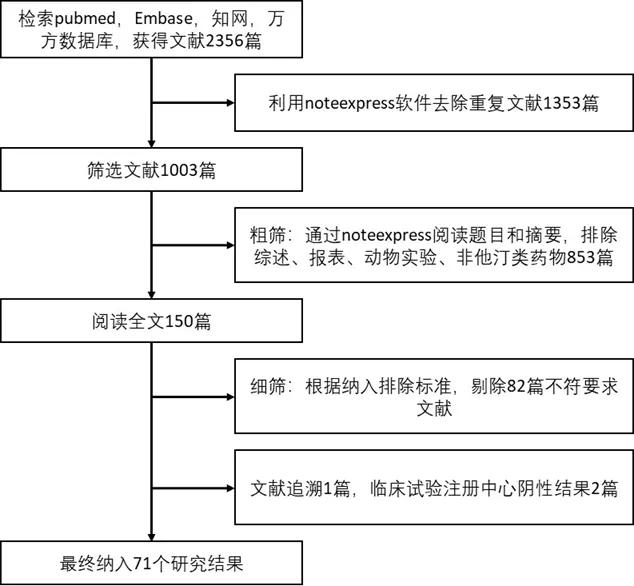 检索pubmed，Embase，知网，万方数据库，获得文献2356篇

利用noteexpress软件去除重复文献1353篇

筛选文献1003篇

粗筛：通过noteexpress阅读题目和摘要，排除综述、报表、动物实验、非他汀类药物853篇

阅读全文150篇

细筛：根据纳入排除标准，剔除82篇不符要求文献

文献追溯1篇，临床试验注册中心阴性结果2篇

最终纳入71个研究结果